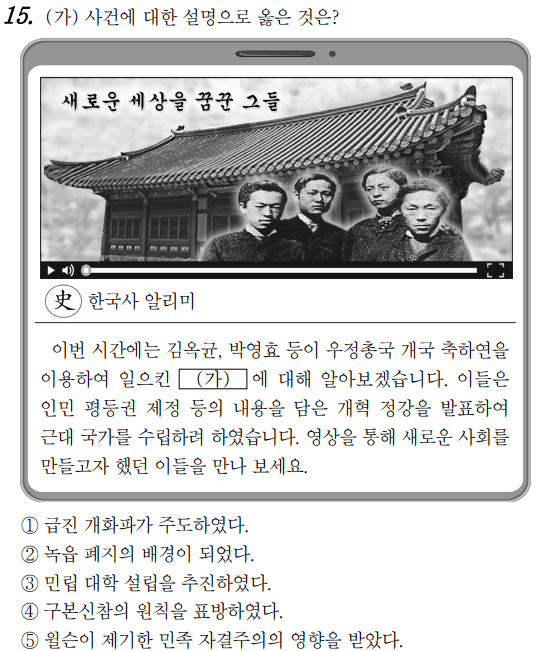 15. (가) 사건에 대한 설명으로 옳은 것은?

새로운 세상을 꿈꾼 그들

史 한국사 알리미

이번 시간에는 김옥균, 박영효 등이 우정총국 개국 축하연을 이용하여 일으킨 (가) 에 대해 알아보겠습니다. 이들은 인민 평등권 제정 등의 내용을 담은 개혁 정강을 발표하여 근대 국가를 수립하려 하였습니다. 영상을 통해 새로운 사회를 만들고자 했던 이들을 만나 보세요.

① 급진 개화파가 주도하였다.
② 녹읍 폐지의 배경이 되었다.
③ 민립 대학 설립을 추진하였다.
④ 구본신참의 원칙을 표방하였다.
⑤ 윌슨이 제기한 민족 자결주의의 영향을 받았다.